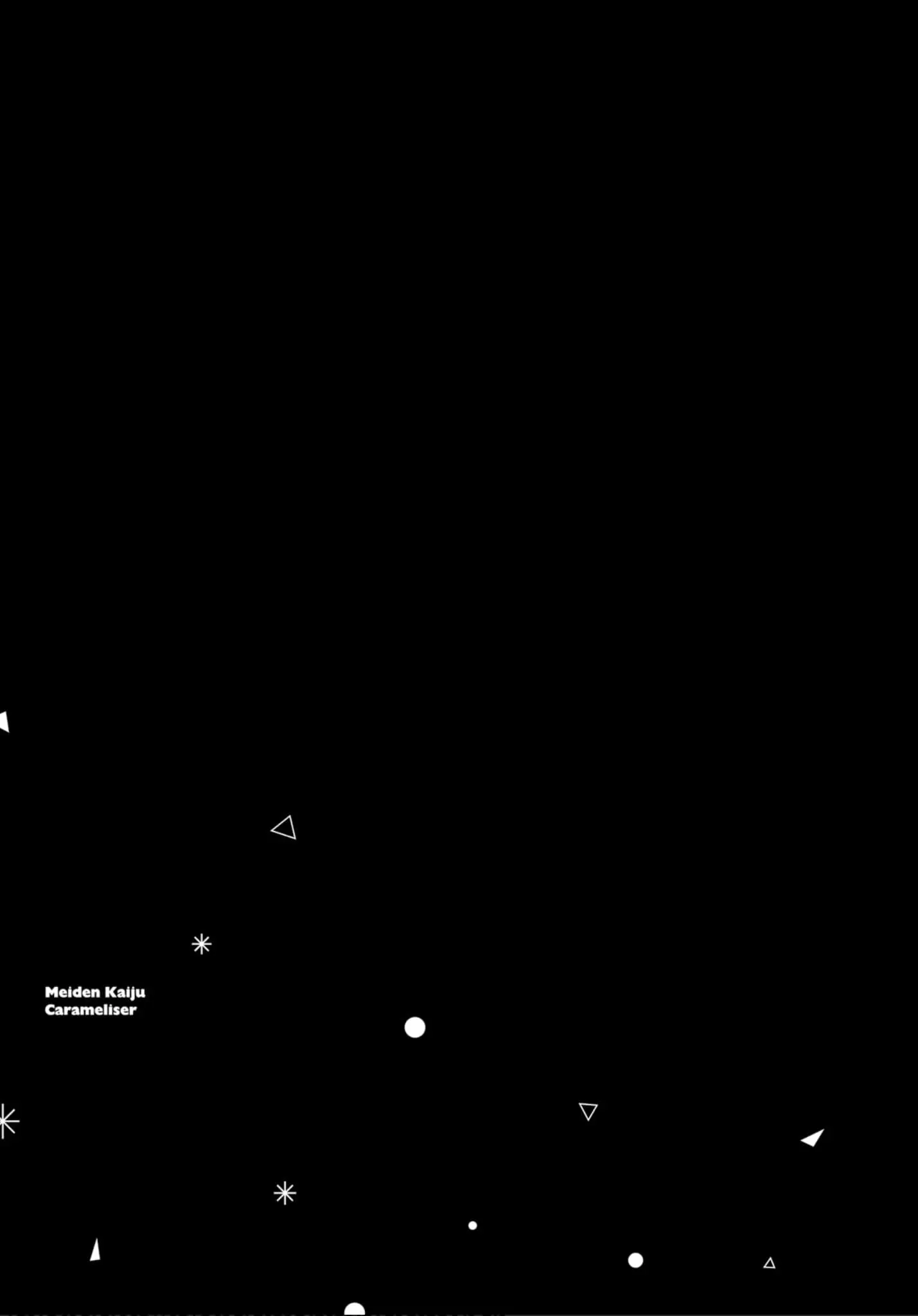 Meiden Kaiju
Carameliser